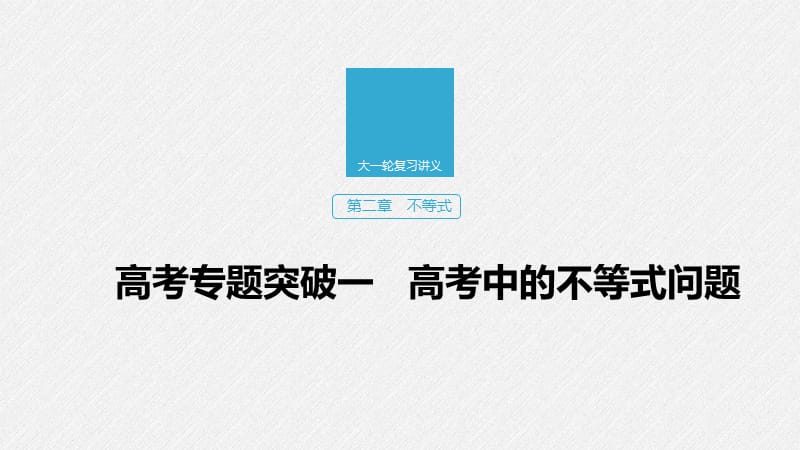 大一轮复习讲义

第二章　不等式

高考专题突破一　高考中的不等式问题